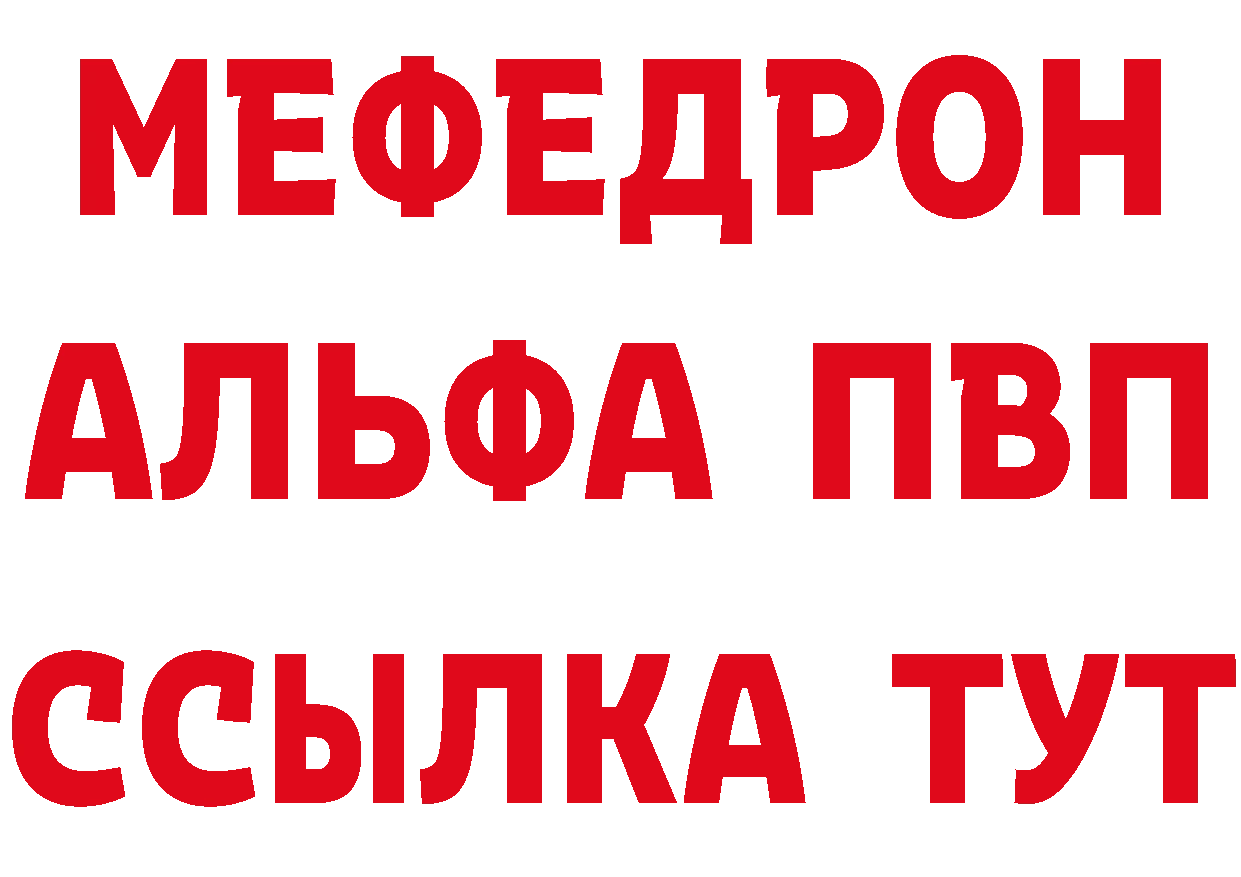 МЕФЕДРОН
АЛЬФА ПВП
ССЫЛКА ТУТ